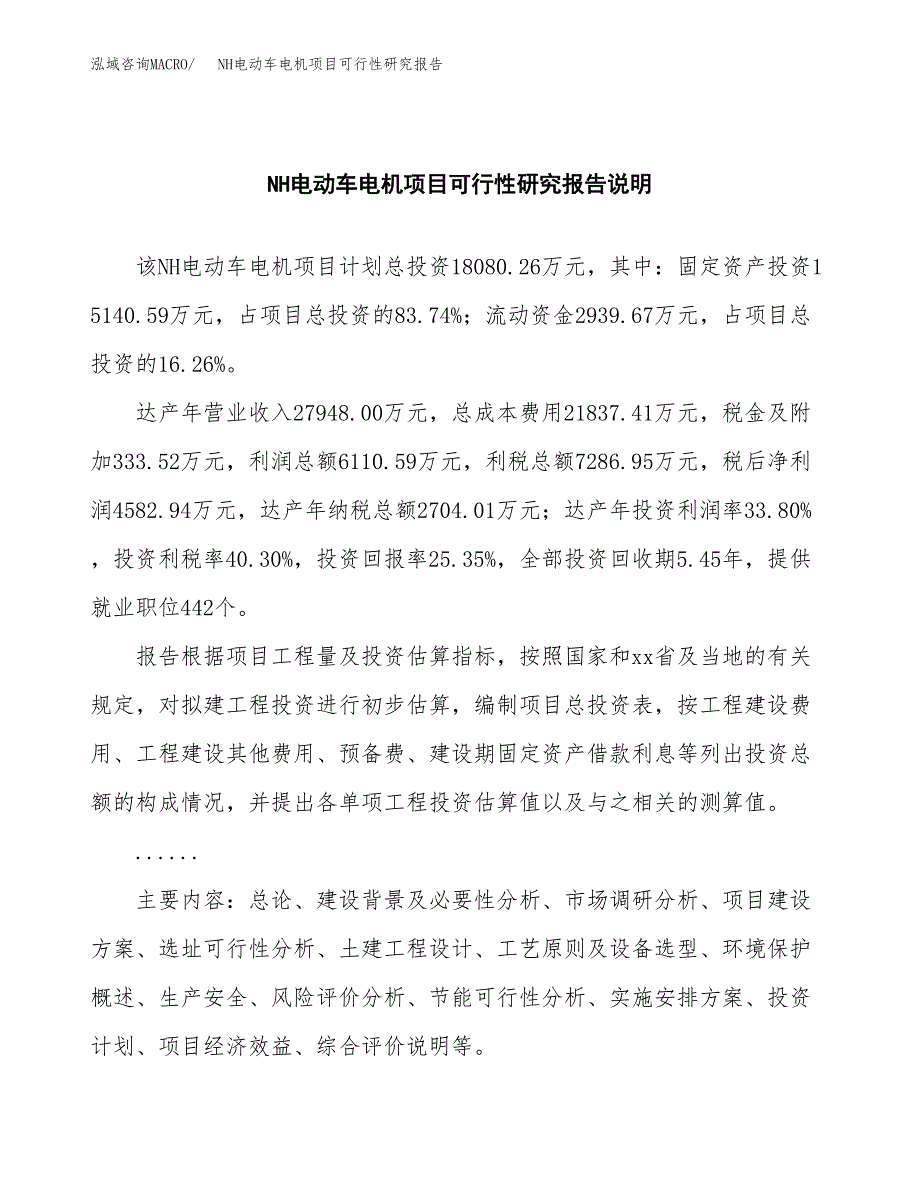 泓域咨询MACRO/　NH电动车电机项目可行性研究报告

NH电动车电机项目可行性研究报告说明

该NH电动车电机项目计划总投资18080.26万元，其中：固定资产投资15140.59万元，占项目总投资的83.74%；流动资金2939.67万元，占项目总投资的16.26%。

达产年营业收入27948.00万元，总成本费用21837.41万元，税金及附加333.52万元，利润总额6110.59万元，利税总额7286.95万元，税后净利润4582.94万元，达产年纳税总额2704.01万元；达产年投资利润率33.80%，投资利税率40.30%，投资回报率25.35%，全部投资回收期5.45年，提供就业职位442个。

报告根据项目工程量及投资估算指标，按照国家和xx省及当地的有关规定，对拟建工程投资进行初步估算，编制项目总投资表，按工程建设费用、工程建设其他费用、预备费、建设期固定资产借款利息等列出投资总额的构成情况，并提出各单项工程投资估算值以及与之相关的测算值。

......

主要内容：总论、建设背景及必要性分析、市场调研分析、项目建设方案、选址可行性分析、土建工程设计、工艺原则及设备选型、环境保护概述、生产安全、风险评价分析、节能可行性分析、实施安排方案、投资计划、项目经济效益、综合评价说明等。